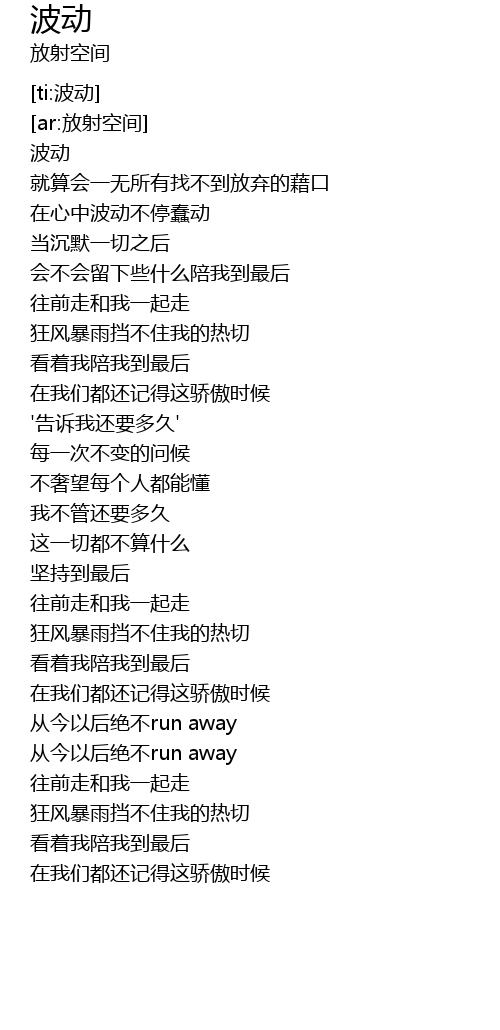 波动
放射空间

[ti:波动]
[ar:放射空间]
波动
就算会一无所有找不到放弃的藉口
在心中波动不停蠢动
当沉默一切之后
会不会留下些什么陪我到最后
往前走和我一起走
狂风暴雨挡不住我的热切
看着我陪我到最后
在我们都还记得这骄傲时候
'告诉我还要多久'
每一次不变的问候
不奢望每个人都能懂
我不管还要多久
这一切都不算什么
坚持到最后
往前走和我一起走
狂风暴雨挡不住我的热切
看着我陪我到最后
在我们都还记得这骄傲时候
从今以后绝不run away
从今以后绝不run away
往前走和我一起走
狂风暴雨挡不住我的热切
看着我陪我到最后
在我们都还记得这骄傲时候